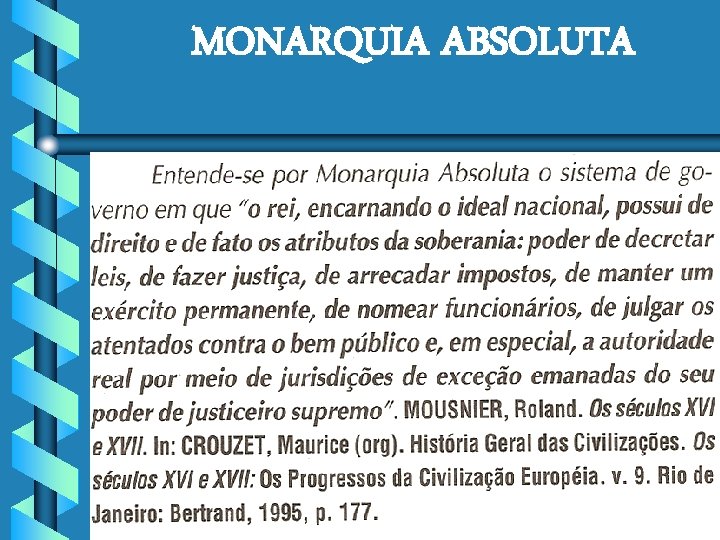 MONARQUIA ABSOLUTA

Entende-se por Monarquia Absoluta o sistema de governo em que "o rei, encarnando o ideal nacional, possui de direito e de fato os atributos da soberania: poder de decretar leis, de fazer justiça, de arrecadar impostos, de manter um exército permanente, de nomear funcionários, de julgar os atentados contra o bem público e, em especial, a autoridade real por meio de jurisdições de exceção emanadas do seu poder de justiceiro supremo". MOUSNIER, Roland. Os séculos XVI e XVII. In: CROUZET, Maurice (org). História Geral das Civilizações. Os séculos XVI e XVII: Os Progressos da Civilização Européia. v. 9. Rio de Janeiro: Bertrand, 1995, p. 177.